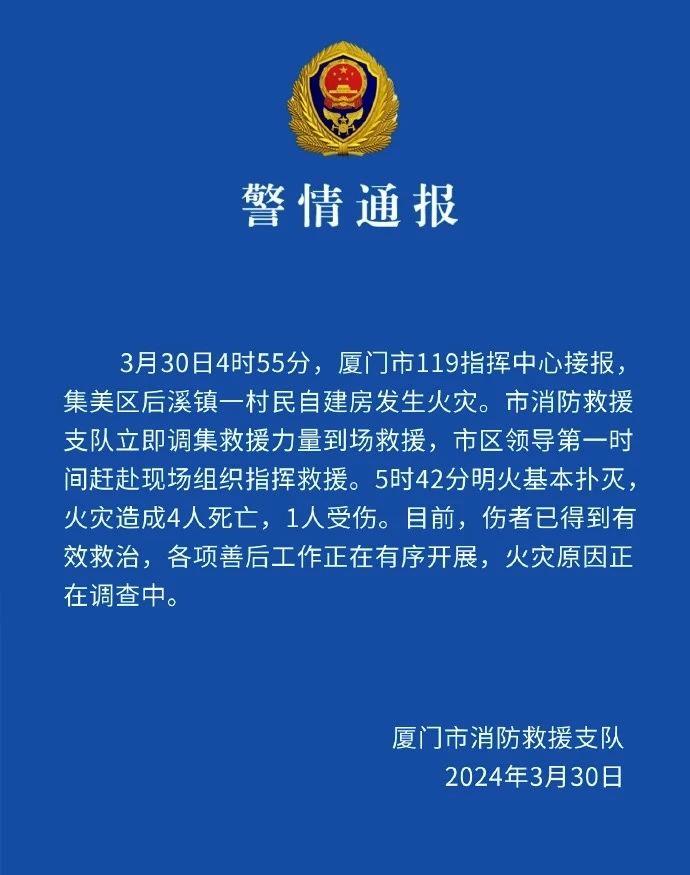 警情通报

3月30日4时55分，厦门市119指挥中心接报，集美区后溪镇一村民自建房发生火灾。市消防救援支队立即调集救援力量到场救援，市区领导第一时间赶赴现场组织指挥救援。5时42分明火基本扑灭，火灾造成4人死亡，1人受伤。目前，伤者已得到有效救治，各项善后工作正在有序开展，火灾原因正在调查中。

厦门市消防救援支队
2024年3月30日